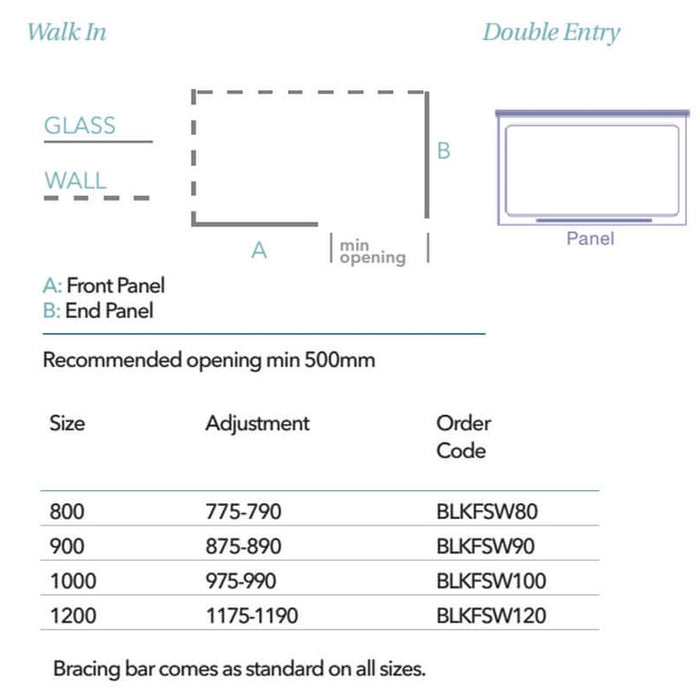 Walk In

Double Entry

GLASS

WALL

B

A

min opening

Panel

A: Front Panel
B: End Panel

Recommended opening min 500mm

| Size | Adjustment | Order Code |
|---|---|---|
| 800 | 775-790 | BLKFSW80 |
| 900 | 875-890 | BLKFSW90 |
| 1000 | 975-990 | BLKFSW100 |
| 1200 | 1175-1190 | BLKFSW120 |

Bracing bar comes as standard on all sizes.